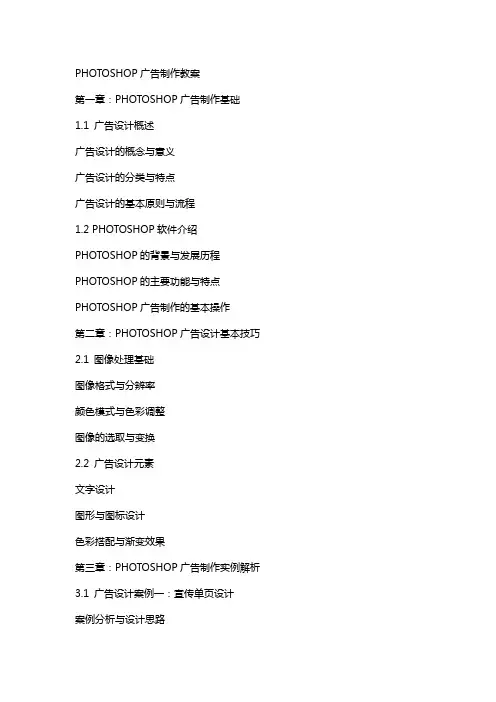 PHOTOSHOP 广告制作教案

第一章：PHOTOSHOP 广告制作基础

1.1 广告设计概述

广告设计的概念与意义

广告设计的分类与特点

广告设计的基本原则与流程

1.2 PHOTOSHOP 软件介绍

PHOTOSHOP 的背景与发展历程

PHOTOSHOP 的主要功能与特点

PHOTOSHOP 广告制作的基本操作

第二章：PHOTOSHOP 广告设计基本技巧

2.1 图像处理基础

图像格式与分辨率

颜色模式与色彩调整

图像的选取与变换

2.2 广告设计元素

文字设计

图形与图标设计

色彩搭配与渐变效果

第三章：PHOTOSHOP 广告制作实例解析

3.1 广告设计案例一：宣传单页设计

案例分析与设计思路